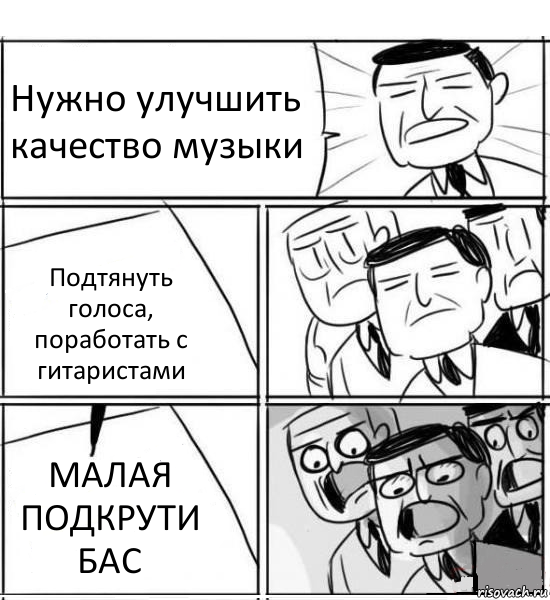 Нужно улучшить качество музыки

Подтянуть голоса, поработать с гитаристами

МАЛАЯ ПОДКРУТИ БАС

risovach.ru